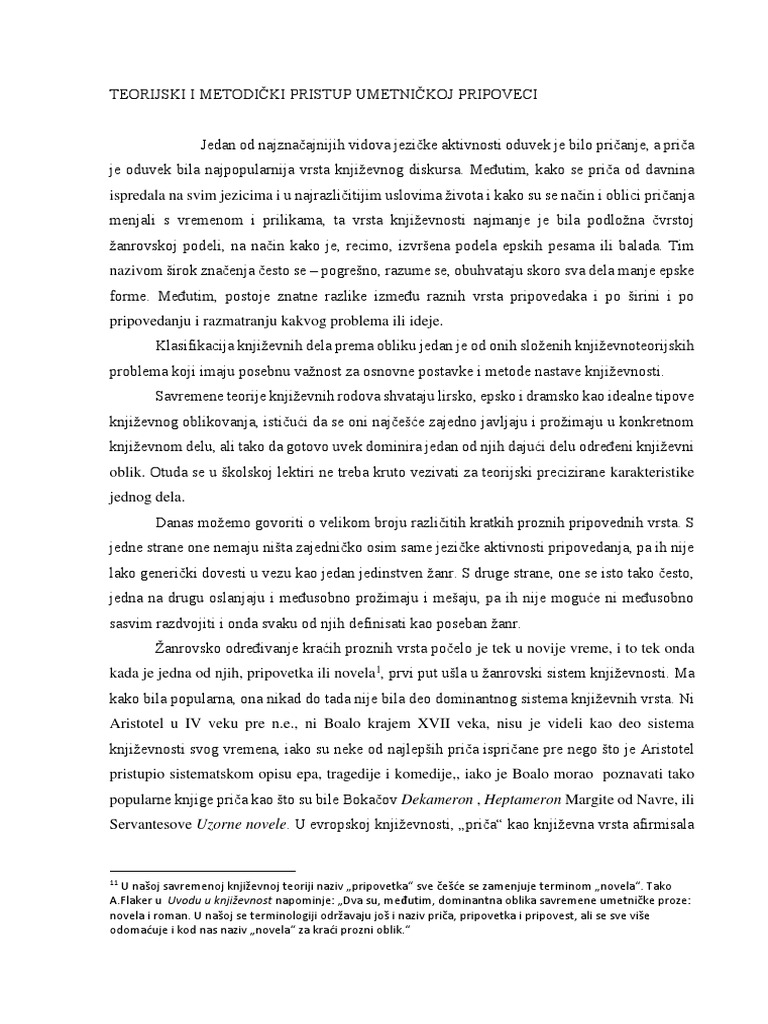 TEORIJSKI I METODIČKI PRISTUP UMETNIČKOJ PRIPOVECI

Jedan od najznačajnijih vidova jezičke aktivnosti oduvek je bilo pričanje, a priča je oduvek bila najpopularnija vrsta književnog diskursa. Međutim, kako se priča od davnina ispredala na svim jezicima i u najrazličitijim uslovima života i kako su se način i oblici pričanja menjali s vremenom i prilikama, ta vrsta književnosti najmanje je bila podložna čvrstoj žanrovskoj podeli, na način kako je, recimo, izvršena podela epskih pesama ili balada. Tim nazivom širok značenja često se – pogrešno, razume se, obuhvataju skoro sva dela manje epske forme. Međutim, postoje znatne razlike između raznih vrsta pripovedaka i po širini i po pripovedanju i razmatranju kakvog problema ili ideje.

Klasifikacija književnih dela prema obliku jedan je od onih složenih književnoteorijskih problema koji imaju posebnu važnost za osnovne postavke i metode nastave književnosti.

Savremene teorije književnih rodova shvataju lirsko, epsko i dramsko kao idealne tipove književnog oblikovanja, ističući da se oni najčešće zajedno javljaju i prožimaju u konkretnom književnom delu, ali tako da gotovo uvek dominira jedan od njih dajući delu određeni književni oblik. Otuda se u školskoj lektiri ne treba kruto vezivati za teorijski precizirane karakteristike jednog dela.

Danas možemo govoriti o velikom broju različitih kratkih proznih pripovednih vrsta. S jedne strane one nemaju ništa zajedničko osim same jezičke aktivnosti pripovedanja, pa ih nije lako generički dovesti u vezu kao jedan jedinstven žanr. S druge strane, one se isto tako često, jedna na drugu oslanjaju i međusobno prožimaju i mešaju, pa ih nije moguće ni međusobno sasvim razdvojiti i onda svaku od njih definisati kao poseban žanr.

Žanrovsko određivanje kraćih proznih vrsta počelo je tek u novije vreme, i to tek onda kada je jedna od njih, pripovetka ili novela$^1$, prvi put ušla u žanrovski sistem književnosti. Ma kako bila popularna, ona nikad do tada nije bila deo dominantnog sistema književnih vrsta. Ni Aristotel u IV veku pre n.e., ni Boalo krajem XVII veka, nisu je videli kao deo sistema književnosti svog vremena, iako su neke od najlepših priča ispričane pre nego što je Aristotel pristupio sistematskom opisu epa, tragedije i komedije,, iako je Boalo morao poznavati tako popularne knjige priča kao što su bile Bokačov Dekameron , Heptameron Margite od Navre, ili Servantesove Uzorne novele. U evropskoj književnosti, „priča“ kao književna vrsta afirmisala

$^{11}$ U našoj savremenoj književnoj teoriji naziv „pripovetka“ sve češće se zamenjuje terminom „novela“. Tako A.Flaker u Uvodu u književnost napominje: „Dva su, međutim, dominantna oblika savremene umetničke proze: novela i roman. U našoj se terminologiji održavaju još i naziv priča, pripovetka i pripovest, ali se sve više odomaćuje i kod nas naziv „novela“ za kraći prozni oblik.“